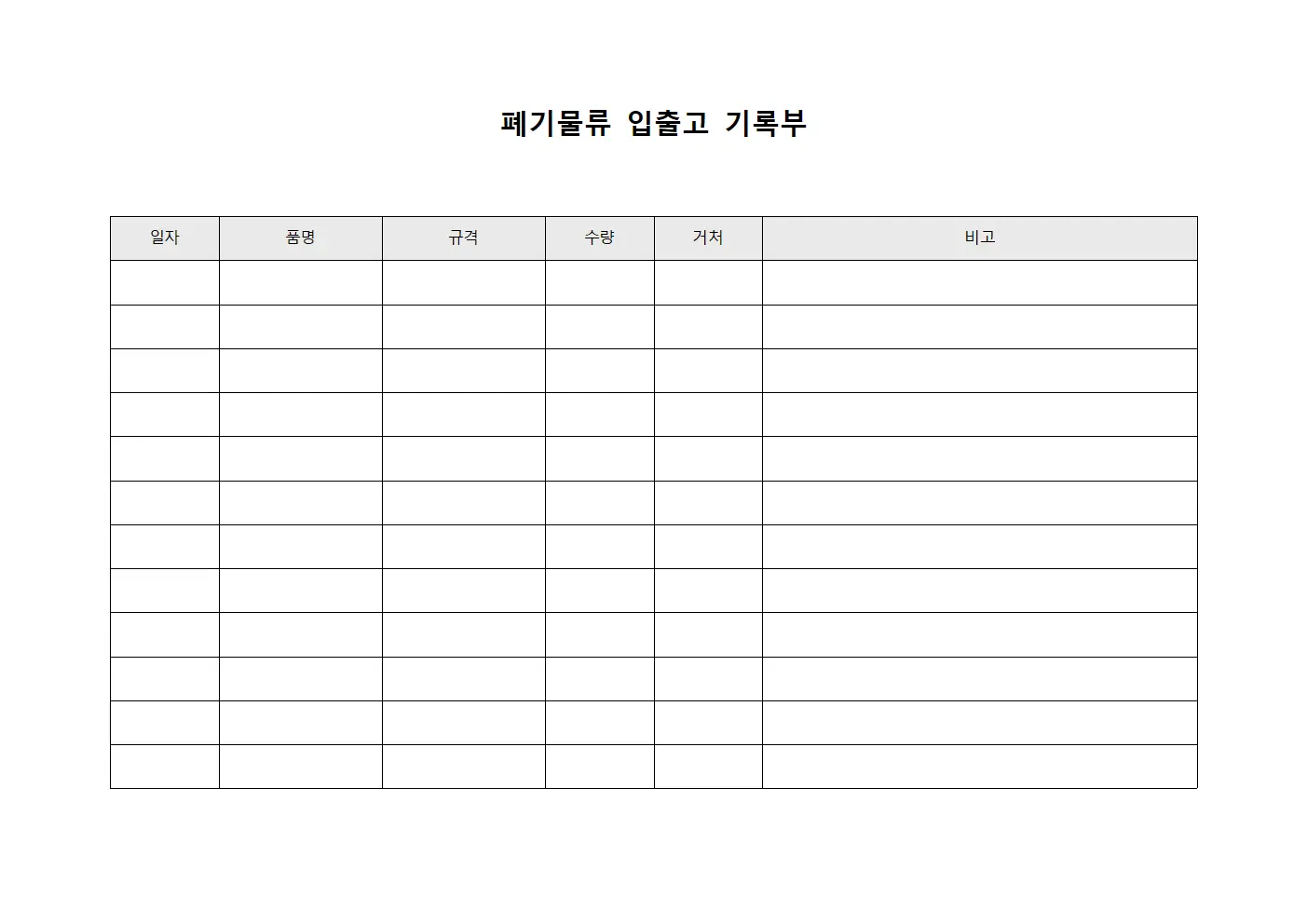 폐기물류 입출고 기록부

| 일자 | 품명 | 규격 | 수량 | 거처 | 비고 |
|---|---|---|---|---|---|
| | | | | | |
| | | | | | |
| | | | | | |
| | | | | | |
| | | | | | |
| | | | | | |
| | | | | | |
| | | | | | |
| | | | | | |
| | | | | | |
| | | | | | |
| | | | | | |